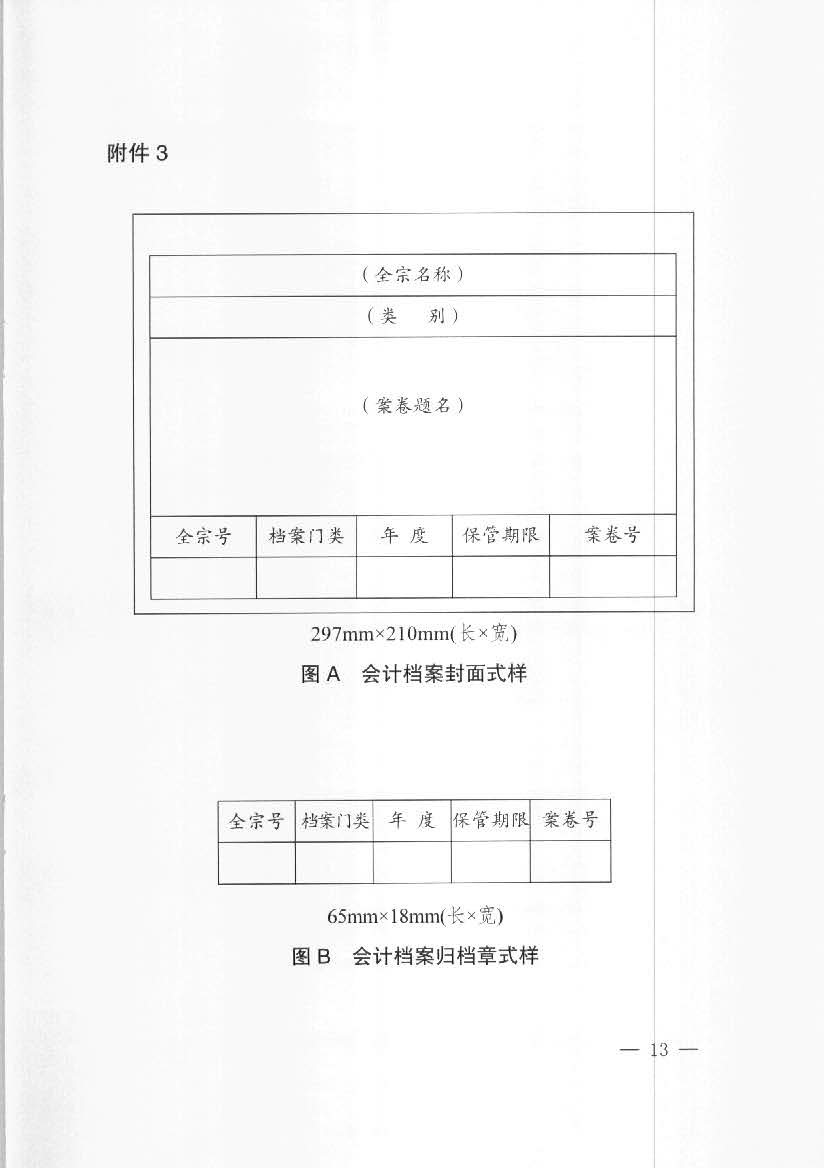 附件 3

（全宗名称）

（类　别）

（案卷题名）

| 全宗号 | 档案门类 | 年 度 | 保管期限 | 案卷号 |
|---|---|---|---|---|
| | | | | |

297mm×210mm(长×宽)

图 A　会计档案封面式样

| 全宗号 | 档案门类 | 年 度 | 保管期限 | 案卷号 |
|---|---|---|---|---|
| | | | | |

65mm×18mm(长×宽)

图 B　会计档案归档章式样

— 13 —